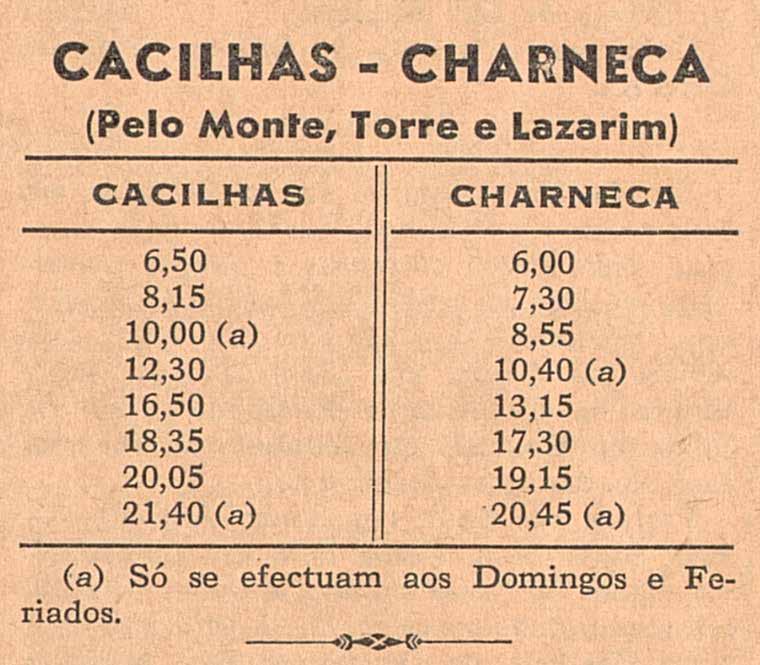 CACILHAS - CHARNECA
(Pelo Monte, Torre e Lazarim)

| CACILHAS | CHARNECA |
|---|---|
| 6,50 | 6,00 |
| 8,15 | 7,30 |
| 10,00 (a) | 8,55 |
| 12,30 | 10,40 (a) |
| 16,50 | 13,15 |
| 18,35 | 17,30 |
| 20,05 | 19,15 |
| 21,40 (a) | 20,45 (a) |

(a) Só se efectuam aos Domingos e Feriados.